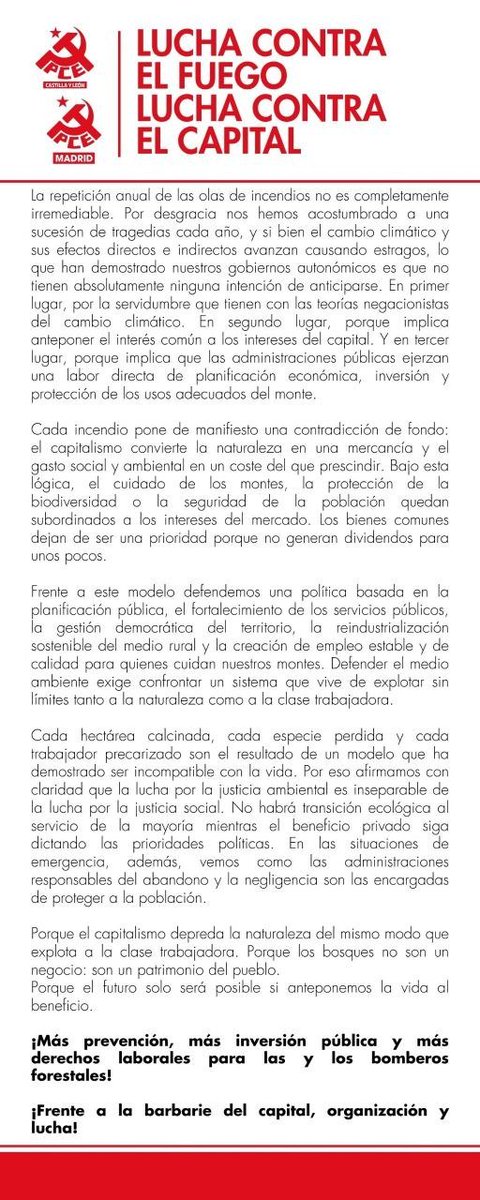 PCE
CASTILLA Y LEÓN

PCE
MADRID

LUCHA CONTRA
EL FUEGO
LUCHA CONTRA
EL CAPITAL

La repetición anual de las olas de incendios no es completamente irremediable. Por desgracia nos hemos acostumbrado a una sucesión de tragedias cada año, y si bien el cambio climático y sus efectos directos e indirectos avanzan causando estragos, lo que han demostrado nuestros gobiernos autonómicos es que no tienen absolutamente ninguna intención de anticiparse. En primer lugar, por la servidumbre que tienen con las teorías negacionistas del cambio climático. En segundo lugar, porque implica anteponer el interés común a los intereses del capital. Y en tercer lugar, porque implica que las administraciones públicas ejerzan una labor directa de planificación económica, inversión y protección de los usos adecuados del monte.

Cada incendio pone de manifiesto una contradicción de fondo: el capitalismo convierte la naturaleza en una mercancía y el gasto social y ambiental en un coste del que prescindir. Bajo esta lógica, el cuidado de los montes, la protección de la biodiversidad o la seguridad de la población quedan subordinados a los intereses del mercado. Los bienes comunes dejan de ser una prioridad porque no generan dividendos para unos pocos.

Frente a este modelo defendemos una política basada en la planificación pública, el fortalecimiento de los servicios públicos, la gestión democrática del territorio, la reindustrialización sostenible del medio rural y la creación de empleo estable y de calidad para quienes cuidan nuestros montes. Defender el medio ambiente exige confrontar un sistema que vive de explotar sin límites tanto a la naturaleza como a la clase trabajadora.

Cada hectárea calcinada, cada especie perdida y cada trabajador precarizado son el resultado de un modelo que ha demostrado ser incompatible con la vida. Por eso afirmamos con claridad que la lucha por la justicia ambiental es inseparable de la lucha por la justicia social. No habrá transición ecológica al servicio de la mayoría mientras el beneficio privado siga dictando las prioridades políticas. En las situaciones de emergencia, además, vemos como las administraciones responsables del abandono y la negligencia son las encargadas de proteger a la población.

Porque el capitalismo depreda la naturaleza del mismo modo que explota a la clase trabajadora. Porque los bosques no son un negocio: son un patrimonio del pueblo.
Porque el futuro solo será posible si anteponemos la vida al beneficio.

¡Más prevención, más inversión pública y más derechos laborales para las y los bomberos forestales!

¡Frente a la barbarie del capital, organización y lucha!